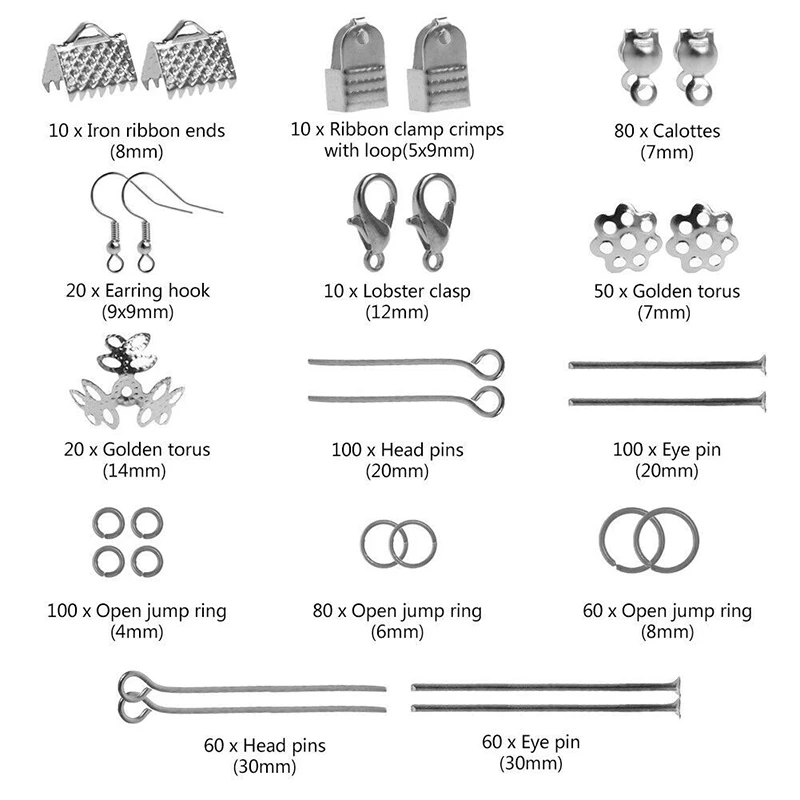 10 x Iron ribbon ends
(8mm)

10 x Ribbon clamp crimps
with loop(5x9mm)

80 x Calottes
(7mm)

20 x Earring hook
(9x9mm)

10 x Lobster clasp
(12mm)

50 x Golden torus
(7mm)

20 x Golden torus
(14mm)

100 x Head pins
(20mm)

100 x Eye pin
(20mm)

100 x Open jump ring
(4mm)

80 x Open jump ring
(6mm)

60 x Open jump ring
(8mm)

60 x Head pins
(30mm)

60 x Eye pin
(30mm)